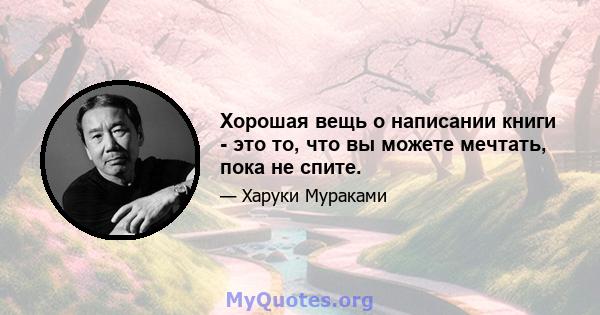 Хорошая вещь о написании книги - это то, что вы можете мечтать, пока не спите.

— Харуки Мураками

MyQuotes.org